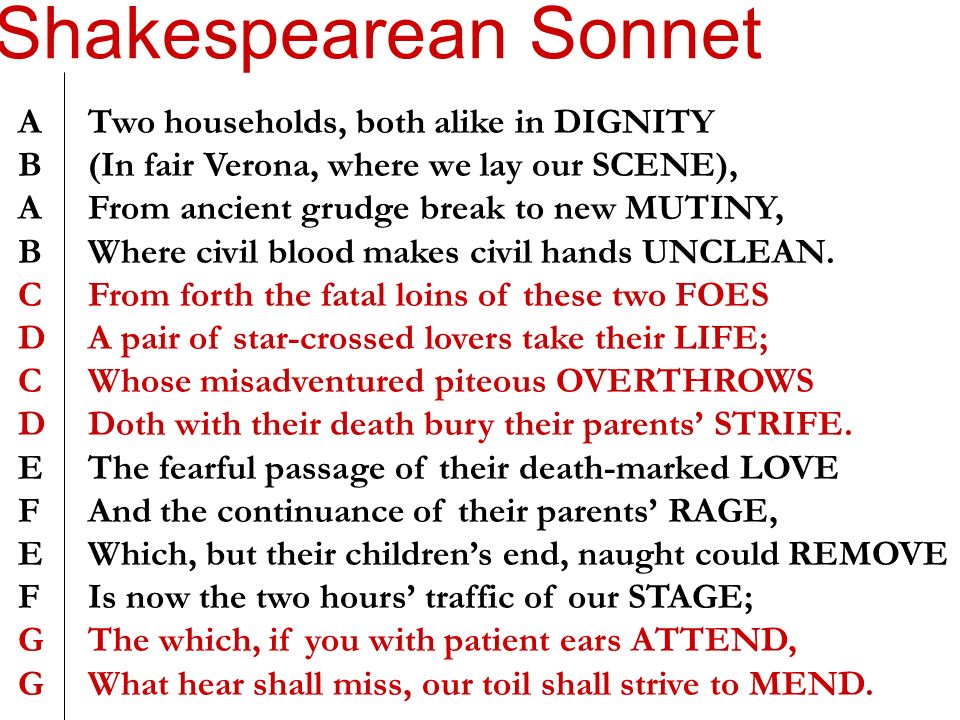 Shakespearean Sonnet

A Two households, both alike in DIGNITY
B (In fair Verona, where we lay our SCENE),
A From ancient grudge break to new MUTINY,
B Where civil blood makes civil hands UNCLEAN.
C From forth the fatal loins of these two FOES
D A pair of star-crossed lovers take their LIFE;
C Whose misadventured piteous OVERTHROWS
D Doth with their death bury their parents' STRIFE.
E The fearful passage of their death-marked LOVE
F And the continuance of their parents' RAGE,
E Which, but their children's end, naught could REMOVE
F Is now the two hours' traffic of our STAGE;
G The which, if you with patient ears ATTEND,
G What hear shall miss, our toil shall strive to MEND.